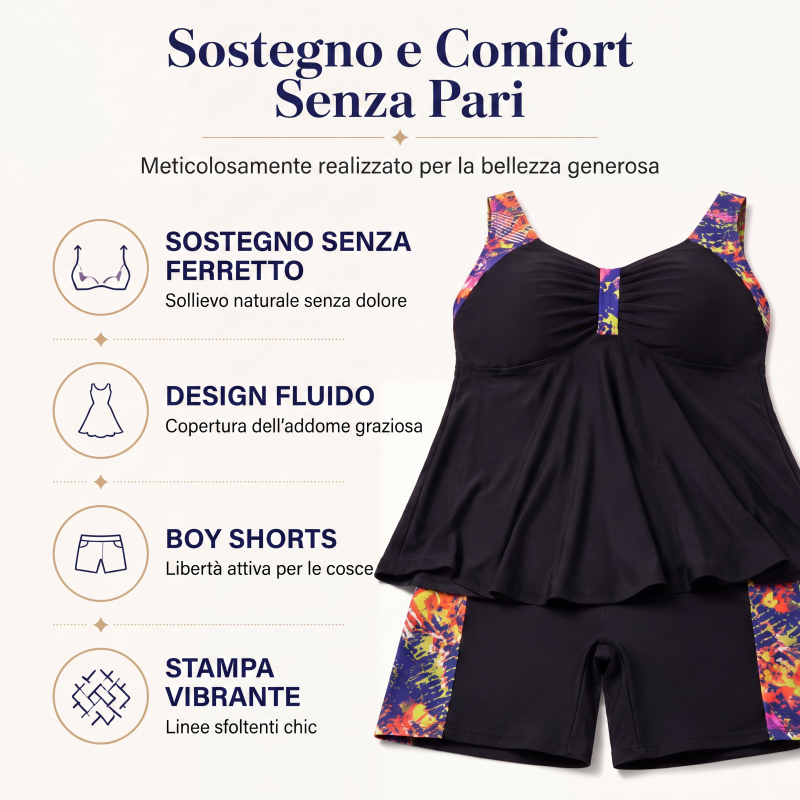 Sostegno e Comfort Senza Pari

Meticolosamente realizzato per la bellezza generosa

SOSTEGNO SENZA FERRETTO

Sollievo naturale senza dolore

DESIGN FLUIDO

Copertura dell'addome graziosa

BOY SHORTS

Libertà attiva per le cosce

STAMPA VIBRANTE

Linee sfoltenti chic